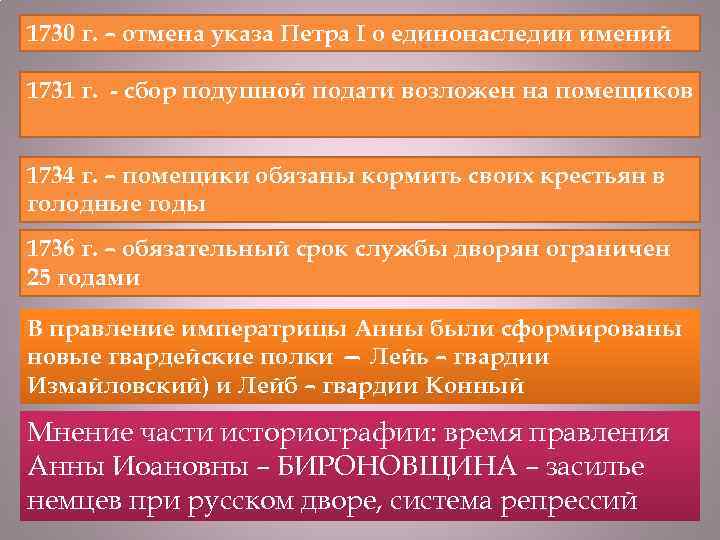 1730 г. – отмена указа Петра I о единонаследии имений

1731 г. - сбор подушной подати возложен на помещиков

1734 г. – помещики обязаны кормить своих крестьян в голодные годы

1736 г. – обязательный срок службы дворян ограничен 25 годами

В правление императрицы Анны были сформированы новые гвардейские полки — Лейь – гвардии Измайловский) и Лейб – гвардии Конный

Мнение части историографии: время правления Анны Иоановны – БИРОНОВЩИНА – засилье немцев при русском дворе, система репрессий